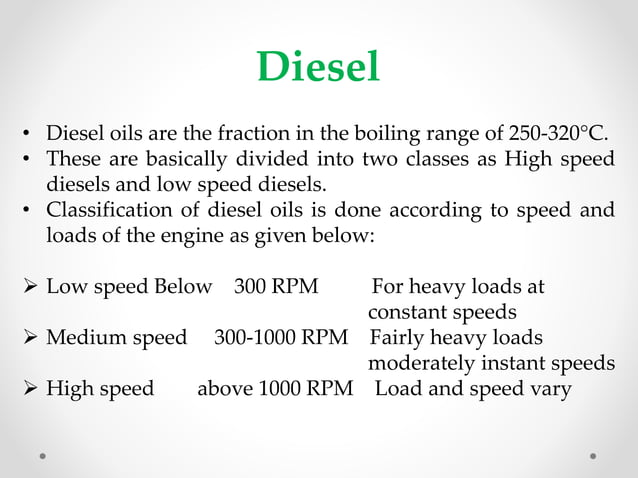 Diesel

• Diesel oils are the fraction in the boiling range of 250-320°C.
• These are basically divided into two classes as High speed diesels and low speed diesels.
• Classification of diesel oils is done according to speed and loads of the engine as given below:

➢ Low speed Below 300 RPM For heavy loads at constant speeds
➢ Medium speed 300-1000 RPM Fairly heavy loads moderately instant speeds
➢ High speed above 1000 RPM Load and speed vary